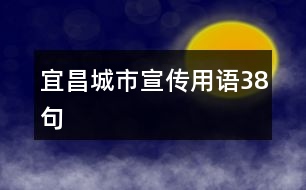 宜昌城市宣传用语38句